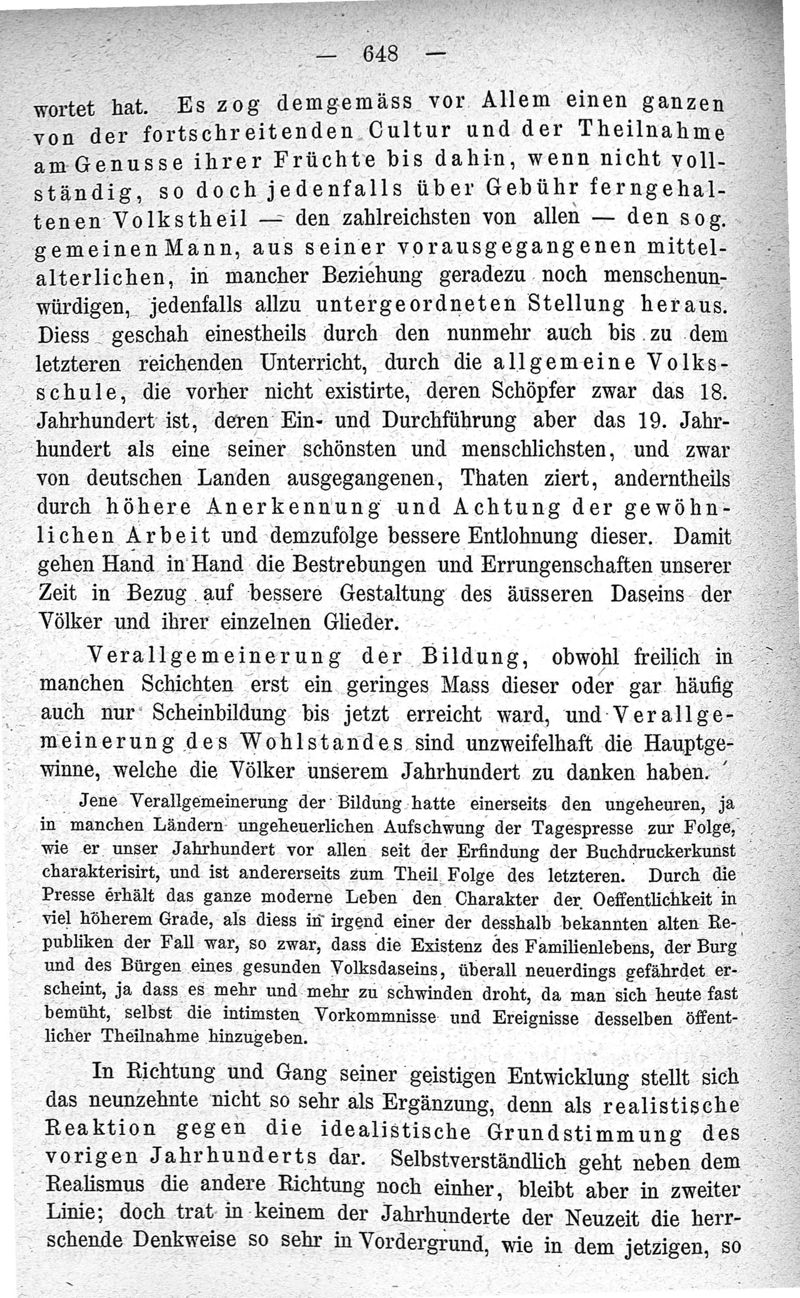 — 648 —

wortet hat. Es zog demgemäss vor Allem einen ganzen von der fortschreitenden Cultur und der Theilnahme am Genusse ihrer Früchte bis dahin, wenn nicht vollständig, so doch jedenfalls über Gebühr ferngehaltenen Volkstheil — den zahlreichsten von allen — den sog. gemeinen Mann, aus seiner vorausgegangenen mittelalterlichen, in mancher Beziehung geradezu noch menschenunwürdigen, jedenfalls allzu untergeordneten Stellung heraus. Diess geschah einestheils durch den nunmehr auch bis zu dem letzteren reichenden Unterricht, durch die allgemeine Volksschule, die vorher nicht existirte, deren Schöpfer zwar das 18. Jahrhundert ist, deren Ein- und Durchführung aber das 19. Jahrhundert als eine seiner schönsten und menschlichsten, und zwar von deutschen Landen ausgegangenen, Thaten ziert, anderntheils durch höhere Anerkennung und Achtung der gewöhnlichen Arbeit und demzufolge bessere Entlohnung dieser. Damit gehen Hand in Hand die Bestrebungen und Errungenschaften unserer Zeit in Bezug auf bessere Gestaltung des äusseren Daseins der Völker und ihrer einzelnen Glieder.

Verallgemeinerung der Bildung, obwohl freilich in manchen Schichten erst ein geringes Mass dieser oder gar häufig auch nur Scheinbildung bis jetzt erreicht ward, und Verallgemeinerung des Wohlstandes sind unzweifelhaft die Hauptgewinne, welche die Völker unserem Jahrhundert zu danken haben.

Jene Verallgemeinerung der Bildung hatte einerseits den ungeheuren, ja in manchen Ländern ungeheuerlichen Aufschwung der Tagespresse zur Folge, wie er unser Jahrhundert vor allen seit der Erfindung der Buchdruckerkunst charakterisirt, und ist andererseits zum Theil Folge des letzteren. Durch die Presse erhält das ganze moderne Leben den Charakter der Oeffentlichkeit in viel höherem Grade, als diess in irgend einer der desshalb bekannten alten Republiken der Fall war, so zwar, dass die Existenz des Familienlebens, der Burg und des Bürgen eines gesunden Volksdaseins, überall neuerdings gefährdet erscheint, ja dass es mehr und mehr zu schwinden droht, da man sich heute fast bemüht, selbst die intimsten Vorkommnisse und Ereignisse desselben öffentlicher Theilnahme hinzugeben.

In Richtung und Gang seiner geistigen Entwicklung stellt sich das neunzehnte nicht so sehr als Ergänzung, denn als realistische Reaktion gegen die idealistische Grundstimmung des vorigen Jahrhunderts dar. Selbstverständlich geht neben dem Realismus die andere Richtung noch einher, bleibt aber in zweiter Linie; doch trat in keinem der Jahrhunderte der Neuzeit die herrschende Denkweise so sehr in Vordergrund, wie in dem jetzigen, so